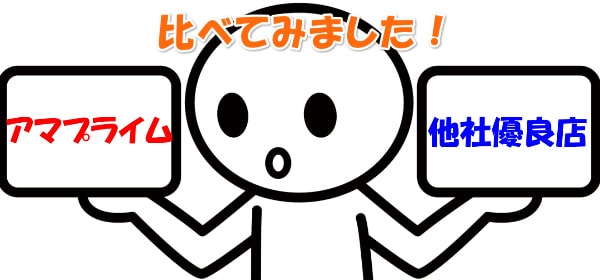 比べてみました！

アマプライム

他社優良店